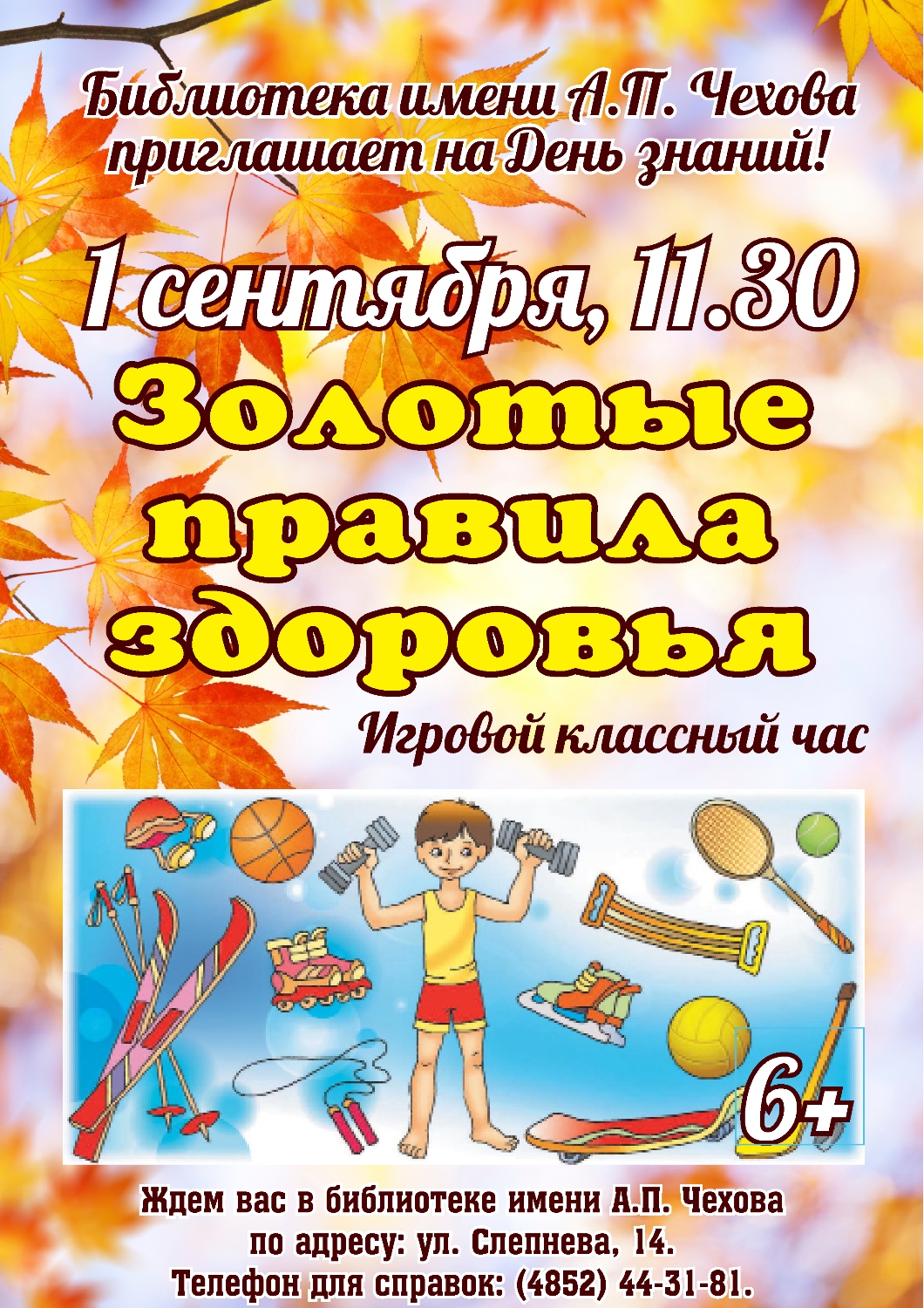 Библиотека имени А.П. Чехова приглашает на День знаний!

1 сентября, 11.30

Золотые правила здоровья

Игровой классный час

6+

Ждем вас в библиотеке имени А.П. Чехова по адресу: ул. Слепнева, 14.
Телефон для справок: (4852) 44-31-81.